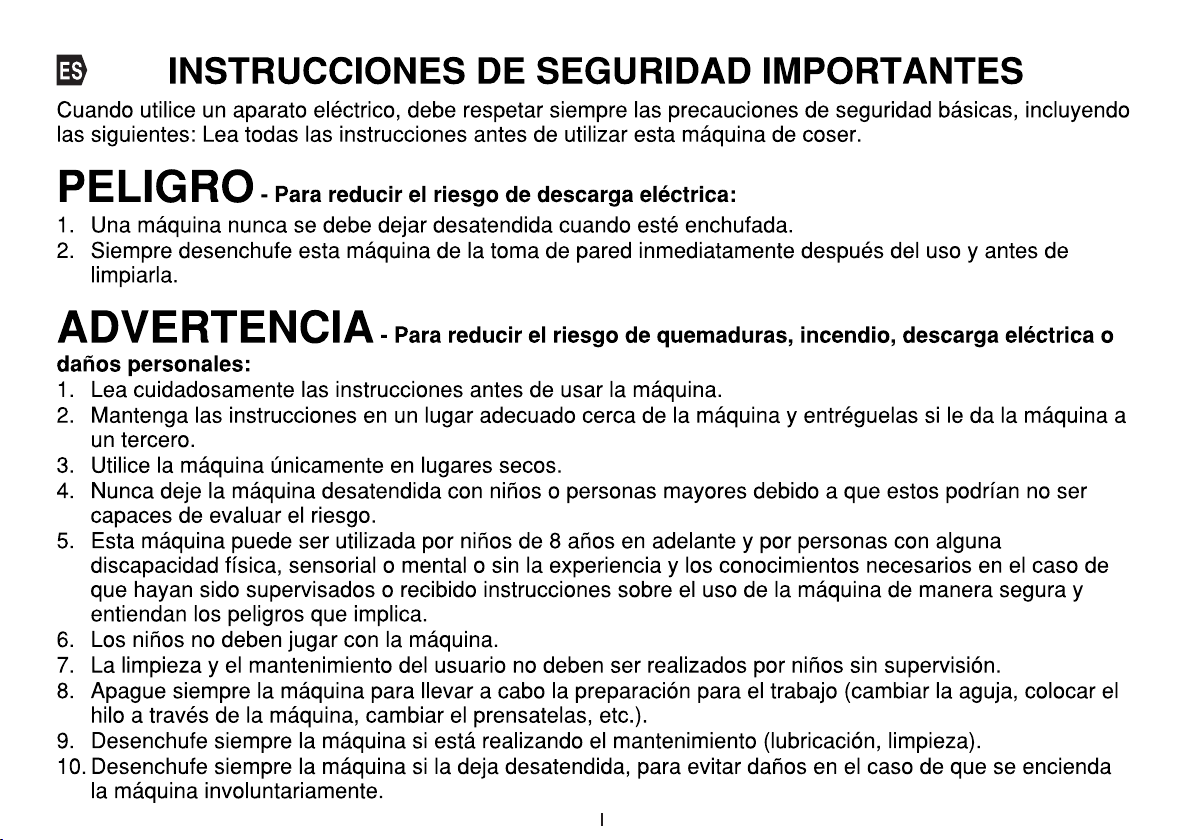 ES INSTRUCCIONES DE SEGURIDAD IMPORTANTES

Cuando utilice un aparato eléctrico, debe respetar siempre las precauciones de seguridad básicas, incluyendo las siguientes: Lea todas las instrucciones antes de utilizar esta máquina de coser.

PELIGRO - Para reducir el riesgo de descarga eléctrica:

1. Una máquina nunca se debe dejar desatendida cuando esté enchufada.
2. Siempre desenchufe esta máquina de la toma de pared inmediatamente después del uso y antes de limpiarla.

ADVERTENCIA - Para reducir el riesgo de quemaduras, incendio, descarga eléctrica o daños personales:

1. Lea cuidadosamente las instrucciones antes de usar la máquina.
2. Mantenga las instrucciones en un lugar adecuado cerca de la máquina y entréguelas si le da la máquina a un tercero.
3. Utilice la máquina únicamente en lugares secos.
4. Nunca deje la máquina desatendida con niños o personas mayores debido a que estos podrían no ser capaces de evaluar el riesgo.
5. Esta máquina puede ser utilizada por niños de 8 años en adelante y por personas con alguna discapacidad física, sensorial o mental o sin la experiencia y los conocimientos necesarios en el caso de que hayan sido supervisados o recibido instrucciones sobre el uso de la máquina de manera segura y entiendan los peligros que implica.
6. Los niños no deben jugar con la máquina.
7. La limpieza y el mantenimiento del usuario no deben ser realizados por niños sin supervisión.
8. Apague siempre la máquina para llevar a cabo la preparación para el trabajo (cambiar la aguja, colocar el hilo a través de la máquina, cambiar el prensatelas, etc.).
9. Desenchufe siempre la máquina si está realizando el mantenimiento (lubricación, limpieza).
10. Desenchufe siempre la máquina si la deja desatendida, para evitar daños en el caso de que se encienda la máquina involuntariamente.

I